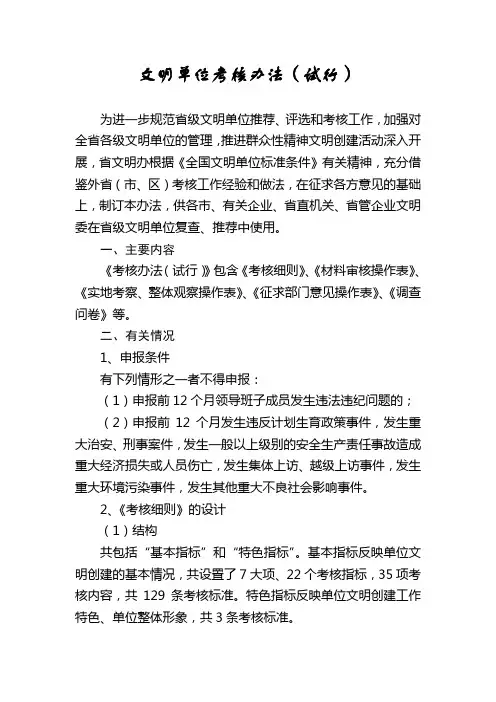 文明单位考核办法（试行）

为进一步规范省级文明单位推荐、评选和考核工作，加强对全省各级文明单位的管理，推进群众性精神文明创建活动深入开展，省文明办根据《全国文明单位标准条件》有关精神，充分借鉴外省（市、区）考核工作经验和做法，在征求各方意见的基础上，制订本办法，供各市、有关企业、省直机关、省管企业文明委在省级文明单位复查、推荐中使用。

一、主要内容

《考核办法（试行）》包含《考核细则》、《材料审核操作表》、《实地考察、整体观察操作表》、《征求部门意见操作表》、《调查问卷》等。

二、有关情况

1、申报条件

有下列情形之一者不得申报：

（1）申报前 12 个月领导班子成员发生违法违纪问题的；

（2）申报前 12 个月发生违反计划生育政策事件，发生重大治安、刑事案件，发生一般以上级别的安全生产责任事故造成重大经济损失或人员伤亡，发生集体上访、越级上访事件，发生重大环境污染事件，发生其他重大不良社会影响事件。

2、《考核细则》的设计

（1）结构

共包括“基本指标”和“特色指标”。基本指标反映单位文明创建的基本情况，共设置了 7 大项、22 个考核指标，35 项考核内容，共 129 条考核标准。特色指标反映单位文明创建工作特色、单位整体形象，共 3 条考核标准。